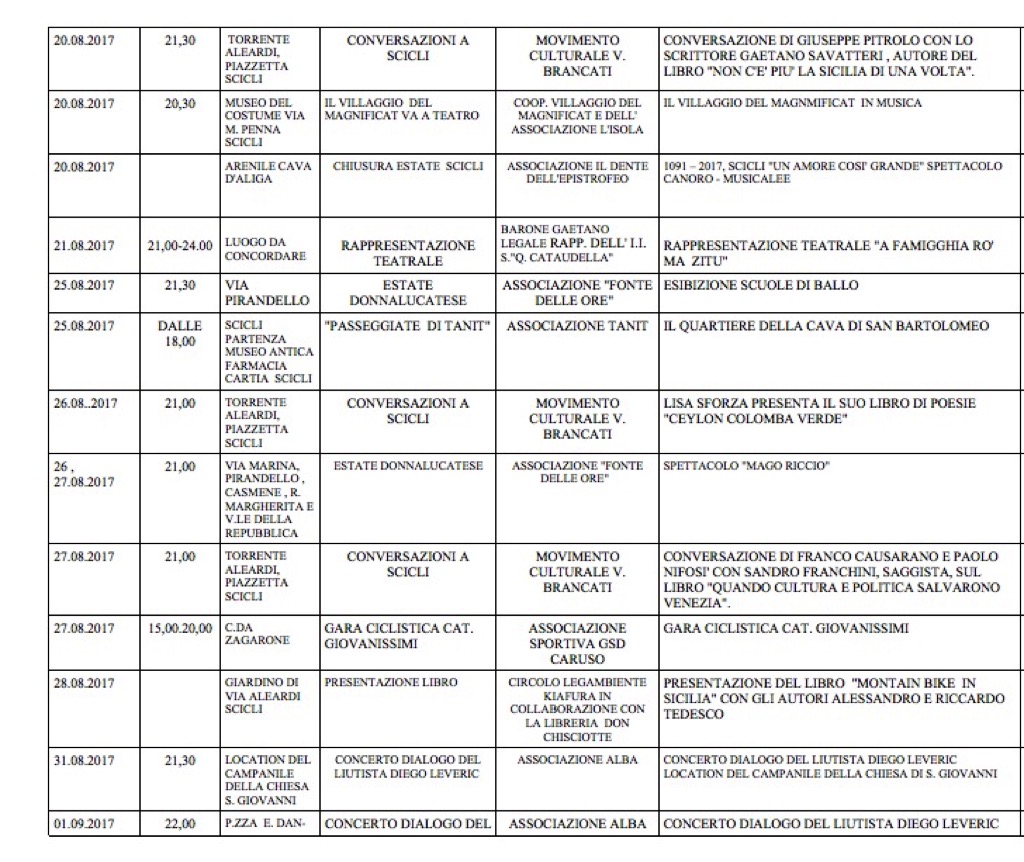 | 20.08.2017 | 21,30 | TORRENTE ALEARDI, PIAZZETTA SCICLI | CONVERSAZIONI A SCICLI | MOVIMENTO CULTURALE V. BRANCATI | CONVERSAZIONE DI GIUSEPPE PITROLO CON LO SCRITTORE GAETANO SAVATTERI , AUTORE DEL LIBRO "NON C'E' PIU' LA SICILIA DI UNA VOLTA". |
|---|---|---|---|---|---|
| 20.08.2017 | 20,30 | MUSEO DEL COSTUME VIA M. PENNA SCICLI | IL VILLAGGIO DEL MAGNIFICAT VA A TEATRO | COOP. VILLAGGIO DEL MAGNIFICAT E DELL' ASSOCIAZIONE L'ISOLA | IL VILLAGGIO DEL MAGNMIFICAT IN MUSICA |
| 20.08.2017 | | ARENILE CAVA D'ALIGA | CHIUSURA ESTATE SCICLI | ASSOCIAZIONE IL DENTE DELL'EPISTROFEO | 1091 – 2017, SCICLI "UN AMORE COSI' GRANDE" SPETTACOLO CANORO - MUSICALEE |
| 21.08.2017 | 21,00-24.00 | LUOGO DA CONCORDARE | RAPPRESENTAZIONE TEATRALE | BARONE GAETANO LEGALE RAPP. DELL' I.I. S."Q. CATAUDELLA" | RAPPRESENTAZIONE TEATRALE "A FAMIGGHIA RO' MA ZITU" |
| 25.08.2017 | 21,30 | VIA PIRANDELLO | ESTATE DONNALUCATESE | ASSOCIAZIONE "FONTE DELLE ORE" | ESIBIZIONE SCUOLE DI BALLO |
| 25.08.2017 | DALLE 18,00 | SCICLI PARTENZA MUSEO ANTICA FARMACIA CARTIA SCICLI | "PASSEGGIATE DI TANIT" | ASSOCIAZIONE TANIT | IL QUARTIERE DELLA CAVA DI SAN BARTOLOMEO |
| 26.08..2017 | 21,00 | TORRENTE ALEARDI, PIAZZETTA SCICLI | CONVERSAZIONI A SCICLI | MOVIMENTO CULTURALE V. BRANCATI | LISA SFORZA PRESENTA IL SUO LIBRO DI POESIE "CEYLON COLOMBA VERDE" |
| 26 , 27.08.2017 | 21,00 | VIA MARINA, PIRANDELLO , CASMENE , R. MARGHERITA E V.LE DELLA REPUBBLICA | ESTATE DONNALUCATESE | ASSOCIAZIONE "FONTE DELLE ORE" | SPETTACOLO "MAGO RICCIO" |
| 27.08.2017 | 21,00 | TORRENTE ALEARDI, PIAZZETTA SCICLI | CONVERSAZIONI A SCICLI | MOVIMENTO CULTURALE V. BRANCATI | CONVERSAZIONE DI FRANCO CAUSARANO E PAOLO NIFOSI' CON SANDRO FRANCHINI, SAGGISTA, SUL LIBRO "QUANDO CULTURA E POLITICA SALVARONO VENEZIA". |
| 27.08.2017 | 15,00.20,00 | C.DA ZAGARONE | GARA CICLISTICA CAT. GIOVANISSIMI | ASSOCIAZIONE SPORTIVA GSD CARUSO | GARA CICLISTICA CAT. GIOVANISSIMI |
| 28.08.2017 | | GIARDINO DI VIA ALEARDI SCICLI | PRESENTAZIONE LIBRO | CIRCOLO LEGAMBIENTE KIAFURA IN COLLABORAZIONE CON LA LIBRERIA DON CHISCIOTTE | PRESENTAZIONE DEL LIBRO "MONTAIN BIKE IN SICILIA" CON GLI AUTORI ALESSANDRO E RICCARDO TEDESCO |
| 31.08.2017 | 21,30 | LOCATION DEL CAMPANILE DELLA CHIESA S. GIOVANNI | CONCERTO DIALOGO DEL LIUTISTA DIEGO LEVERIC | ASSOCIAZIONE ALBA | CONCERTO DIALOGO DEL LIUTISTA DIEGO LEVERIC LOCATION DEL CAMPANILE DELLA CHIESA DI S. GIOVANNI |
| 01.09.2017 | 22,00 | P.ZZA E. DAN- | CONCERTO DIALOGO DEL | ASSOCIAZIONE ALBA | CONCERTO DIALOGO DEL LIUTISTA DIEGO LEVERIC |